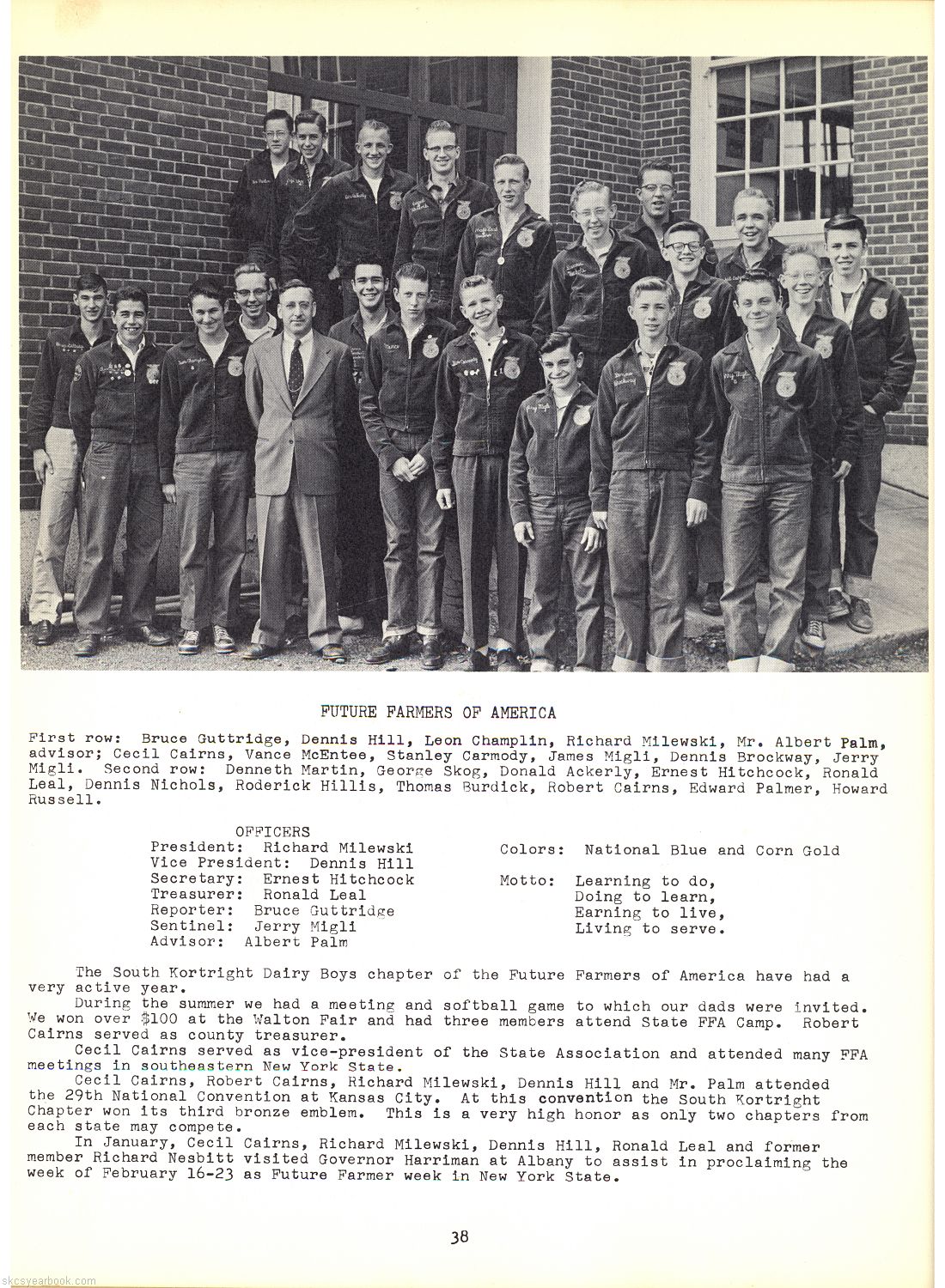 FUTURE FARMERS OF AMERICA

First row: Bruce Guttridge, Dennis Hill, Leon Champlin, Richard Milewski, Mr. Albert Palm, advisor; Cecil Cairns, Vance McEntee, Stanley Carmody, James Migli, Dennis Brockway, Jerry Migli. Second row: Denneth Martin, George Skog, Donald Ackerly, Ernest Hitchcock, Ronald Leal, Dennis Nichols, Roderick Hillis, Thomas Burdick, Robert Cairns, Edward Palmer, Howard Russell.

OFFICERS
President: Richard Milewski
Vice President: Dennis Hill
Secretary: Ernest Hitchcock
Treasurer: Ronald Leal
Reporter: Bruce Guttridge
Sentinel: Jerry Migli
Advisor: Albert Palm

Colors: National Blue and Corn Gold

Motto: Learning to do,
Doing to learn,
Earning to live,
Living to serve.

The South Kortright Dairy Boys chapter of the Future Farmers of America have had a very active year.

During the summer we had a meeting and softball game to which our dads were invited. We won over $100 at the Walton Fair and had three members attend State FFA Camp. Robert Cairns served as county treasurer.

Cecil Cairns served as vice-president of the State Association and attended many FFA meetings in southeastern New York State.

Cecil Cairns, Robert Cairns, Richard Milewski, Dennis Hill and Mr. Palm attended the 29th National Convention at Kansas City. At this convention the South Kortright Chapter won its third bronze emblem. This is a very high honor as only two chapters from each state may compete.

In January, Cecil Cairns, Richard Milewski, Dennis Hill, Ronald Leal and former member Richard Nesbitt visited Governor Harriman at Albany to assist in proclaiming the week of February 16-23 as Future Farmer week in New York State.

38

skcsyearbook.com